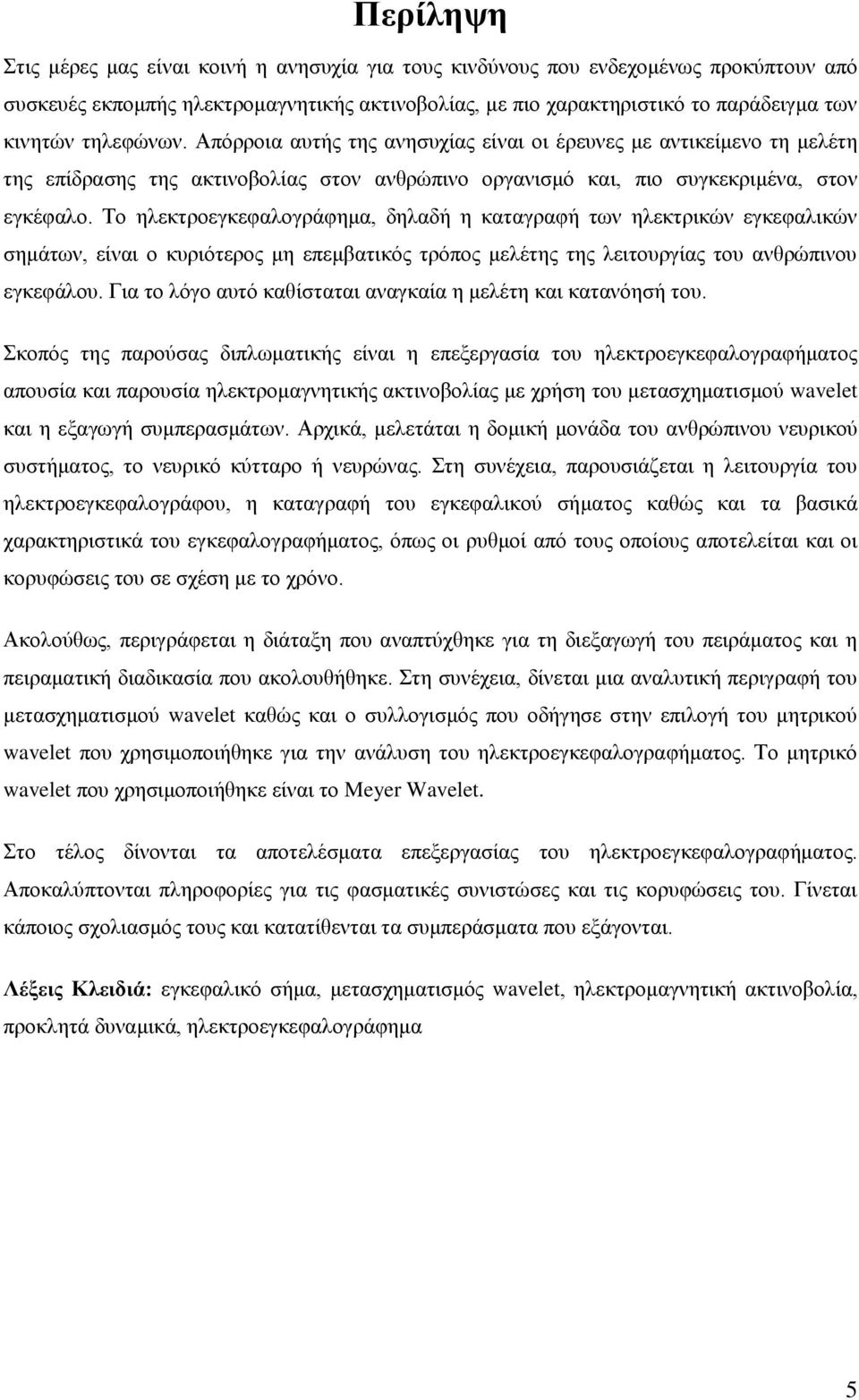 Περίληψη

Στις μέρες μας είναι κοινή η ανησυχία για τους κινδύνους που ενδεχομένως προκύπτουν από συσκευές εκπομπής ηλεκτρομαγνητικής ακτινοβολίας, με πιο χαρακτηριστικό το παράδειγμα των κινητών τηλεφώνων. Απόρροια αυτής της ανησυχίας είναι οι έρευνες με αντικείμενο τη μελέτη της επίδρασης της ακτινοβολίας στον ανθρώπινο οργανισμό και, πιο συγκεκριμένα, στον εγκέφαλο. Το ηλεκτροεγκεφαλογράφημα, δηλαδή η καταγραφή των ηλεκτρικών εγκεφαλικών σημάτων, είναι ο κυριότερος μη επεμβατικός τρόπος μελέτης της λειτουργίας του ανθρώπινου εγκεφάλου. Για το λόγο αυτό καθίσταται αναγκαία η μελέτη και κατανόησή του.

Σκοπός της παρούσας διπλωματικής είναι η επεξεργασία του ηλεκτροεγκεφαλογραφήματος απουσία και παρουσία ηλεκτρομαγνητικής ακτινοβολίας με χρήση του μετασχηματισμού wavelet και η εξαγωγή συμπερασμάτων. Αρχικά, μελετάται η δομική μονάδα του ανθρώπινου νευρικού συστήματος, το νευρικό κύτταρο ή νευρώνας. Στη συνέχεια, παρουσιάζεται η λειτουργία του ηλεκτροεγκεφαλογράφου, η καταγραφή του εγκεφαλικού σήματος καθώς και τα βασικά χαρακτηριστικά του εγκεφαλογραφήματος, όπως οι ρυθμοί από τους οποίους αποτελείται και οι κορυφώσεις του σε σχέση με το χρόνο.

Ακολούθως, περιγράφεται η διάταξη που αναπτύχθηκε για τη διεξαγωγή του πειράματος και η πειραματική διαδικασία που ακολουθήθηκε. Στη συνέχεια, δίνεται μια αναλυτική περιγραφή του μετασχηματισμού wavelet καθώς και ο συλλογισμός που οδήγησε στην επιλογή του μητρικού wavelet που χρησιμοποιήθηκε για την ανάλυση του ηλεκτροεγκεφαλογραφήματος. Το μητρικό wavelet που χρησιμοποιήθηκε είναι το Meyer Wavelet.

Στο τέλος δίνονται τα αποτελέσματα επεξεργασίας του ηλεκτροεγκεφαλογραφήματος. Αποκαλύπτονται πληροφορίες για τις φασματικές συνιστώσες και τις κορυφώσεις του. Γίνεται κάποιος σχολιασμός τους και κατατίθενται τα συμπεράσματα που εξάγονται.

Λέξεις Κλειδιά: εγκεφαλικό σήμα, μετασχηματισμός wavelet, ηλεκτρομαγνητική ακτινοβολία, προκλητά δυναμικά, ηλεκτροεγκεφαλογράφημα

5